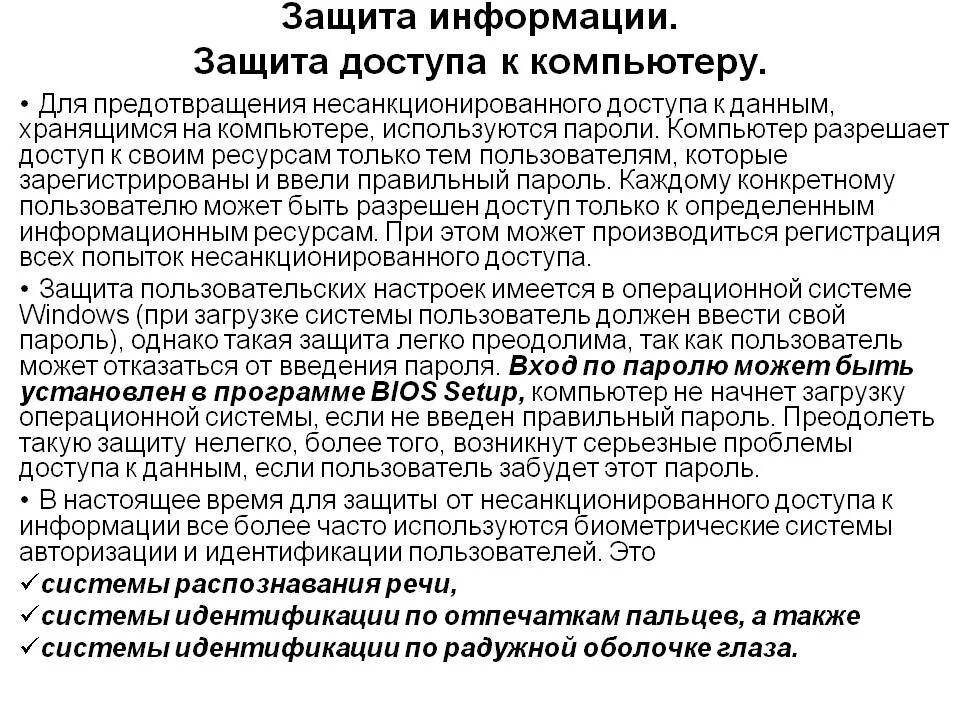 Защита информации.
Защита доступа к компьютеру.

• Для предотвращения несанкционированного доступа к данным, хранящимся на компьютере, используются пароли. Компьютер разрешает доступ к своим ресурсам только тем пользователям, которые зарегистрированы и ввели правильный пароль. Каждому конкретному пользователю может быть разрешен доступ только к определенным информационным ресурсам. При этом может производиться регистрация всех попыток несанкционированного доступа.

• Защита пользовательских настроек имеется в операционной системе Windows (при загрузке системы пользователь должен ввести свой пароль), однако такая защита легко преодолима, так как пользователь может отказаться от введения пароля. Вход по паролю может быть установлен в программе BIOS Setup, компьютер не начнет загрузку операционной системы, если не введен правильный пароль. Преодолеть такую защиту нелегко, более того, возникнут серьезные проблемы доступа к данным, если пользователь забудет этот пароль.

• В настоящее время для защиты от несанкционированного доступа к информации все более часто используются биометрические системы авторизации и идентификации пользователей. Это
✓системы распознавания речи,
✓системы идентификации по отпечаткам пальцев, а также
✓системы идентификации по радужной оболочке глаза.